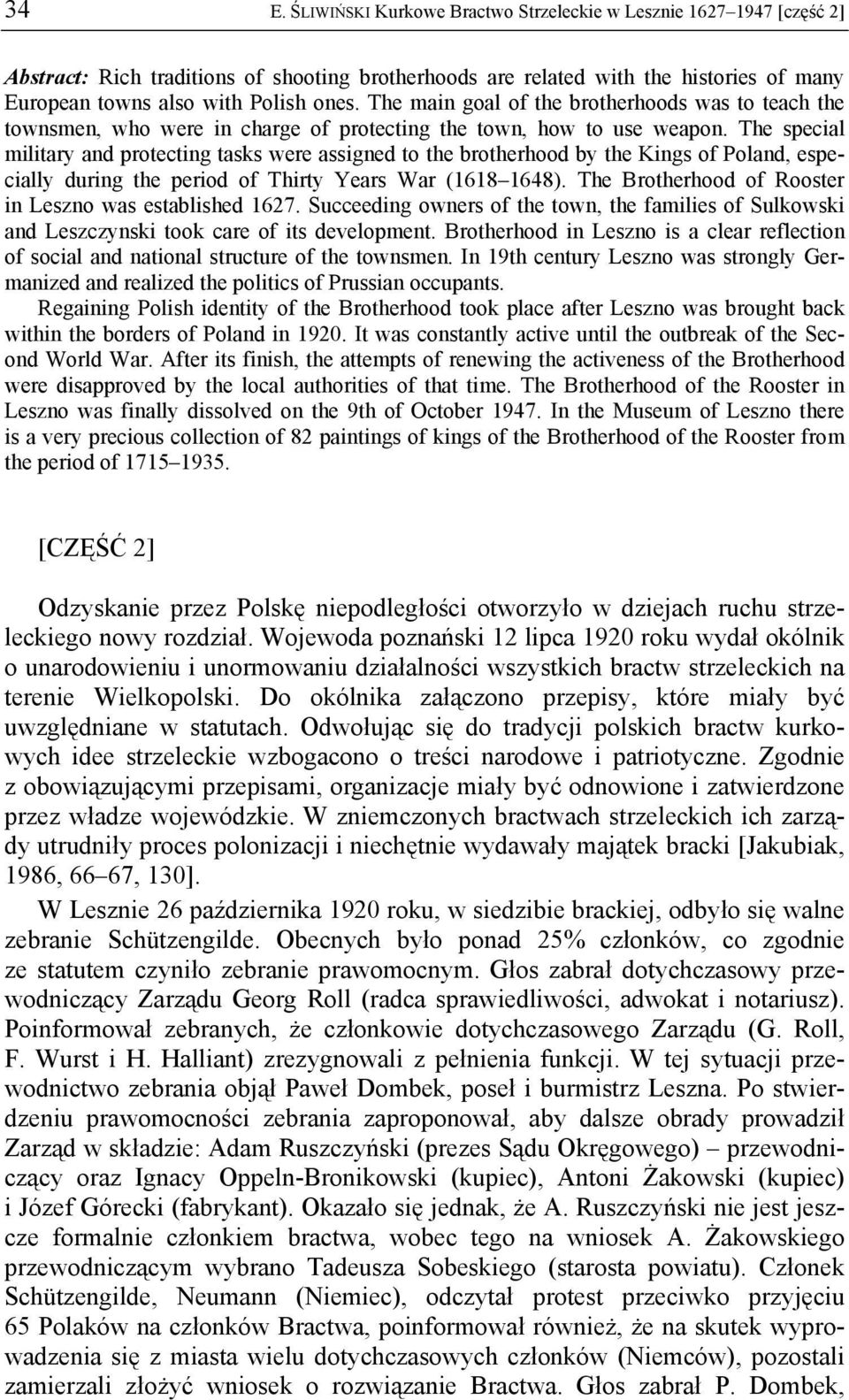 34 E. ŚLIWIŃSKI Kurkowe Bractwo Strzeleckie w Lesznie 1627–1947 [część 2]

Abstract: Rich traditions of shooting brotherhoods are related with the histories of many European towns also with Polish ones. The main goal of the brotherhoods was to teach the townsmen, who were in charge of protecting the town, how to use weapon. The special military and protecting tasks were assigned to the brotherhood by the Kings of Poland, especially during the period of Thirty Years War (1618–1648). The Brotherhood of Rooster in Leszno was established 1627. Succeeding owners of the town, the families of Sulkowski and Leszczynski took care of its development. Brotherhood in Leszno is a clear reflection of social and national structure of the townsmen. In 19th century Leszno was strongly Germanized and realized the politics of Prussian occupants.

Regaining Polish identity of the Brotherhood took place after Leszno was brought back within the borders of Poland in 1920. It was constantly active until the outbreak of the Second World War. After its finish, the attempts of renewing the activeness of the Brotherhood were disapproved by the local authorities of that time. The Brotherhood of the Rooster in Leszno was finally dissolved on the 9th of October 1947. In the Museum of Leszno there is a very precious collection of 82 paintings of kings of the Brotherhood of the Rooster from the period of 1715–1935.

[CZĘŚĆ 2]

Odzyskanie przez Polskę niepodległości otworzyło w dziejach ruchu strzeleckiego nowy rozdział. Wojewoda poznański 12 lipca 1920 roku wydał okólnik o unarodowieniu i unormowaniu działalności wszystkich bractw strzeleckich na terenie Wielkopolski. Do okólnika załączono przepisy, które miały być uwzględniane w statutach. Odwołując się do tradycji polskich bractw kurkowych idee strzeleckie wzbogacono o treści narodowe i patriotyczne. Zgodnie z obowiązującymi przepisami, organizacje miały być odnowione i zatwierdzone przez władze wojewódzkie. W zniemczonych bractwach strzeleckich ich zarządy utrudniły proces polonizacji i niechętnie wydawały majątek bracki [Jakubiak, 1986, 66–67, 130].

W Lesznie 26 października 1920 roku, w siedzibie brackiej, odbyło się walne zebranie Schützengilde. Obecnych było ponad 25% członków, co zgodnie ze statutem czyniło zebranie prawomocnym. Głos zabrał dotychczasowy przewodniczący Zarządu Georg Roll (radca sprawiedliwości, adwokat i notariusz). Poinformował zebranych, że członkowie dotychczasowego Zarządu (G. Roll, F. Wurst i H. Halliant) zrezygnowali z pełnienia funkcji. W tej sytuacji przewodnictwo zebrania objął Paweł Dombek, poseł i burmistrz Leszna. Po stwierdzeniu prawomocności zebrania zaproponował, aby dalsze obrady prowadził Zarząd w składzie: Adam Ruszczyński (prezes Sądu Okręgowego) – przewodniczący oraz Ignacy Oppeln-Bronikowski (kupiec), Antoni Żakowski (kupiec) i Józef Górecki (fabrykant). Okazało się jednak, że A. Ruszczyński nie jest jeszcze formalnie członkiem bractwa, wobec tego na wniosek A. Żakowskiego przewodniczącym wybrano Tadeusza Sobeskiego (starosta powiatu). Członek Schützengilde, Neumann (Niemiec), odczytał protest przeciwko przyjęciu 65 Polaków na członków Bractwa, poinformował również, że na skutek wyprowadzenia się z miasta wielu dotychczasowych członków (Niemców), pozostali zamierzali złożyć wniosek o rozwiązanie Bractwa. Głos zabrał P. Dombek,